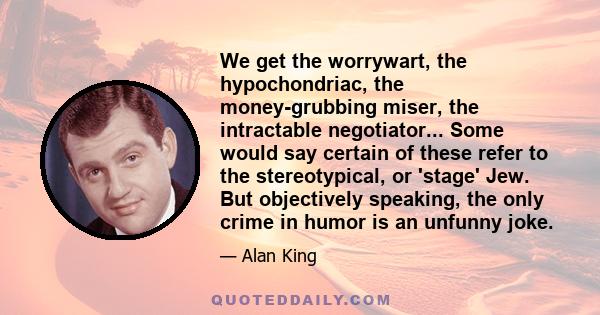 We get the worrywart, the hypochondriac, the money-grubbing miser, the intractable negotiator... Some would say certain of these refer to the stereotypical, or 'stage' Jew. But objectively speaking, the only crime in humor is an unfunny joke.

— Alan King

QUOTEDDAILY.COM